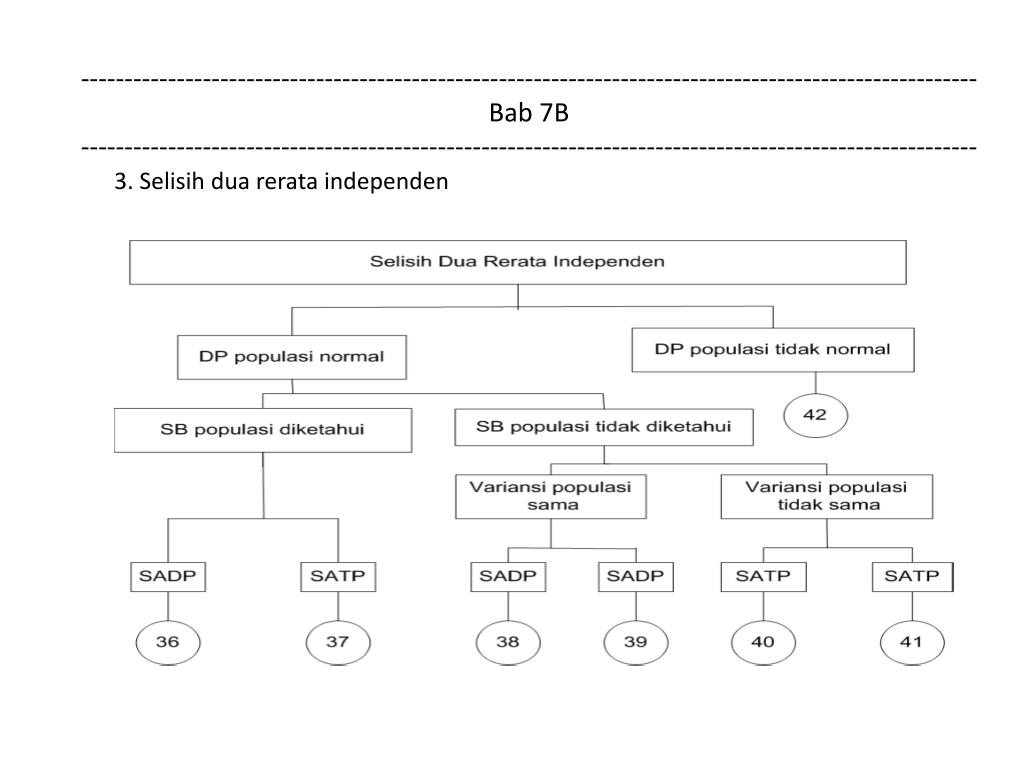 ------------------------------------------------------------------------------------------------------
Bab 7B
------------------------------------------------------------------------------------------------------

3. Selisih dua rerata independen

Selisih Dua Rerata Independen

DP populasi normal

DP populasi tidak normal

42

SB populasi diketahui

SB populasi tidak diketahui

Variansi populasi sama

Variansi populasi tidak sama

SADP

SATP

SADP

SADP

SATP

SATP

36

37

38

39

40

41